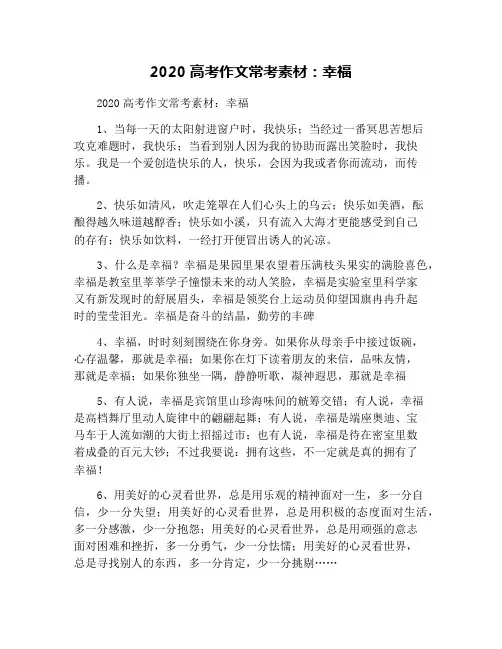 2020 高考作文常考素材：幸福

2020 高考作文常考素材：幸福

1、当每一天的太阳射进窗户时，我快乐；当经过一番冥思苦想后攻克难题时，我快乐；当看到别人因为我的协助而露出笑脸时，我快乐。我是一个爱创造快乐的人，快乐，会因为我或者你而流动，而传播。

2、快乐如清风，吹走笼罩在人们心头上的乌云；快乐如美酒，酝酿得越久味道越醇香；快乐如小溪，只有流入大海才更能感受到自己的存有；快乐如饮料，一经打开便冒出诱人的沁凉。

3、什么是幸福？幸福是果园里果农望着压满枝头果实的满脸喜色，幸福是教室里莘莘学子憧憬未来的动人笑脸，幸福是实验室里科学家又有新发现时的舒展眉头，幸福是领奖台上运动员仰望国旗冉冉升起时的莹莹泪光。幸福是奋斗的结晶，勤劳的丰碑

4、幸福，时时刻刻围绕在你身旁。如果你从母亲手中接过饭碗，心存温馨，那就是幸福；如果你在灯下读着朋友的来信，品味友情，那就是幸福；如果你独坐一隅，静静听歌，凝神遐思，那就是幸福

5、有人说，幸福是宾馆里山珍海味间的觥筹交错；有人说，幸福是高档舞厅里动人旋律中的翩翩起舞；有人说，幸福是端座奥迪、宝马车于人流如潮的大街上招摇过市；也有人说，幸福是待在密室里数着成叠的百元大钞；不过我要说：拥有这些，不一定就是真的拥有了幸福！

6、用美好的心灵看世界，总是用乐观的精神面对一生，多一分自信，少一分失望；用美好的心灵看世界，总是用积极的态度面对生活，多一分感激，少一分抱怨；用美好的心灵看世界，总是用顽强的意志面对困难和挫折，多一分勇气，少一分怯懦；用美好的心灵看世界，总是寻找别人的东西，多一分肯定，少一分挑剔……